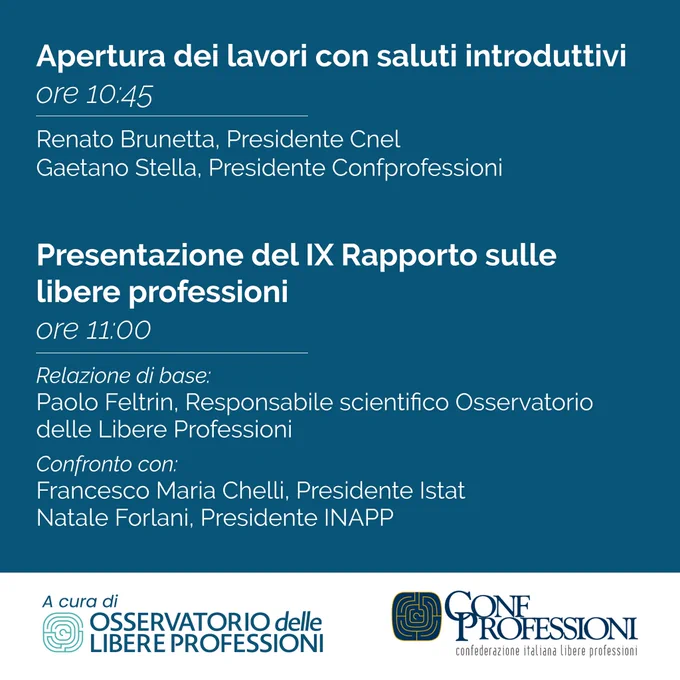 Apertura dei lavori con saluti introduttivi
ore 10:45

Renato Brunetta, Presidente Cnel
Gaetano Stella, Presidente Confprofessioni

Presentazione del IX Rapporto sulle libere professioni
ore 11:00

Relazione di base:
Paolo Feltrin, Responsabile scientifico Osservatorio delle Libere Professioni

Confronto con:
Francesco Maria Chelli, Presidente Istat
Natale Forlani, Presidente INAPP

A cura di
OSSERVATORIO delle LIBERE PROFESSIONI

CONF PROFESSIONI
confederazione italiana libere professioni